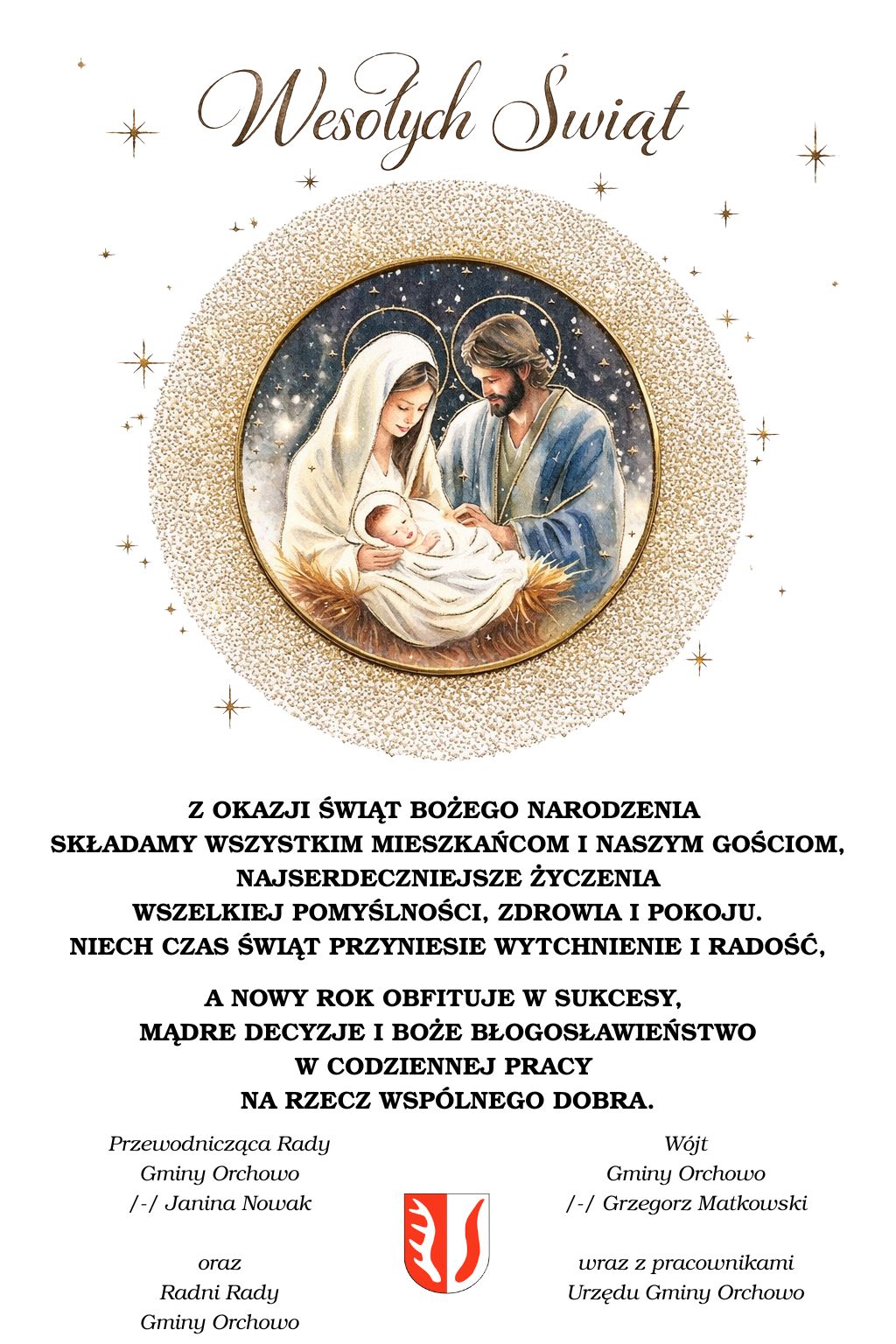 Wesołych Świąt

Z OKAZJI ŚWIĄT BOŻEGO NARODZENIA
SKŁADAMY WSZYSTKIM MIESZKAŃCOM I NASZYM GOŚCIOM,
NAJSERDECZNIEJSZE ŻYCZENIA
WSZELKIEJ POMYŚLNOŚCI, ZDROWIA I POKOJU.
NIECH CZAS ŚWIĄT PRZYNIESIE WYTCHNIENIE I RADOŚĆ,

A NOWY ROK OBFITUJE W SUKCESY,
MĄDRE DECYZJE I BOŻE BŁOGOSŁAWIEŃSTWO
W CODZIENNEJ PRACY
NA RZECZ WSPÓLNEGO DOBRA.

Przewodnicząca Rady
Gminy Orchowo
/-/ Janina Nowak

oraz
Radni Rady
Gminy Orchowo

Wójt
Gminy Orchowo
/-/ Grzegorz Matkowski

wraz z pracownikami
Urzędu Gminy Orchowo